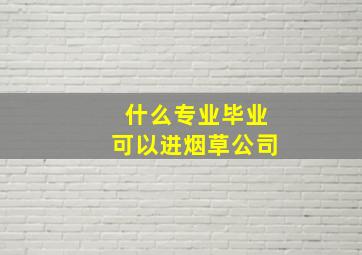 什么专业毕业
可以进烟草公司